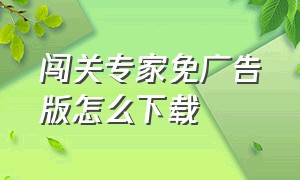 闯关专家免广告版怎么下载